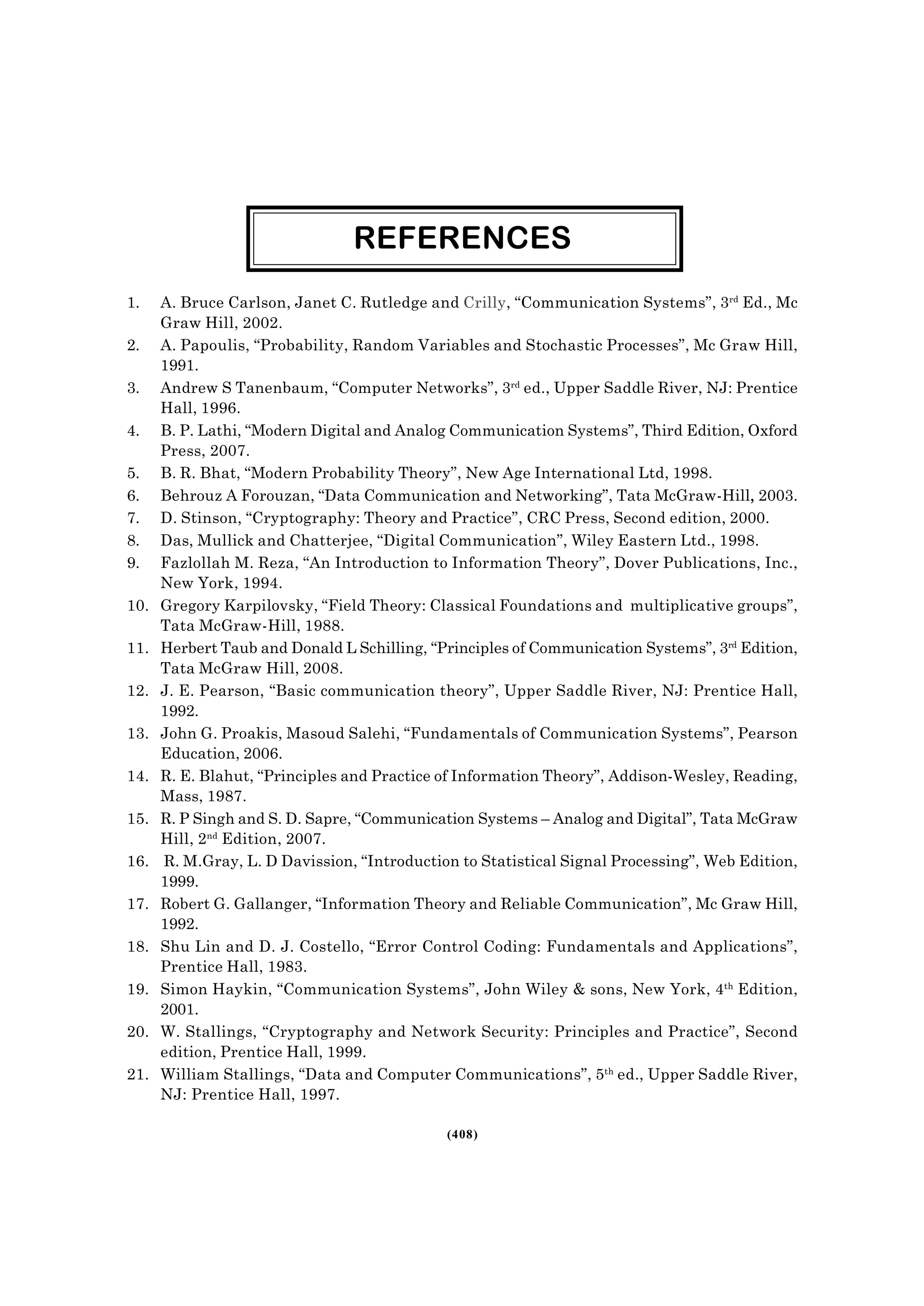 REFERENCES

1. A. Bruce Carlson, Janet C. Rutledge and Crilly, “Communication Systems”, 3$^{rd}$ Ed., Mc Graw Hill, 2002.
2. A. Papoulis, “Probability, Random Variables and Stochastic Processes”, Mc Graw Hill, 1991.
3. Andrew S Tanenbaum, “Computer Networks”, 3$^{rd}$ ed., Upper Saddle River, NJ: Prentice Hall, 1996.
4. B. P. Lathi, “Modern Digital and Analog Communication Systems”, Third Edition, Oxford Press, 2007.
5. B. R. Bhat, “Modern Probability Theory”, New Age International Ltd, 1998.
6. Behrouz A Forouzan, “Data Communication and Networking”, Tata McGraw-Hill, 2003.
7. D. Stinson, “Cryptography: Theory and Practice”, CRC Press, Second edition, 2000.
8. Das, Mullick and Chatterjee, “Digital Communication”, Wiley Eastern Ltd., 1998.
9. Fazlollah M. Reza, “An Introduction to Information Theory”, Dover Publications, Inc., New York, 1994.
10. Gregory Karpilovsky, “Field Theory: Classical Foundations and multiplicative groups”, Tata McGraw-Hill, 1988.
11. Herbert Taub and Donald L Schilling, “Principles of Communication Systems”, 3$^{rd}$ Edition, Tata McGraw Hill, 2008.
12. J. E. Pearson, “Basic communication theory”, Upper Saddle River, NJ: Prentice Hall, 1992.
13. John G. Proakis, Masoud Salehi, “Fundamentals of Communication Systems”, Pearson Education, 2006.
14. R. E. Blahut, “Principles and Practice of Information Theory”, Addison-Wesley, Reading, Mass, 1987.
15. R. P Singh and S. D. Sapre, “Communication Systems – Analog and Digital”, Tata McGraw Hill, 2$^{nd}$ Edition, 2007.
16. R. M.Gray, L. D Davission, “Introduction to Statistical Signal Processing”, Web Edition, 1999.
17. Robert G. Gallanger, “Information Theory and Reliable Communication”, Mc Graw Hill, 1992.
18. Shu Lin and D. J. Costello, “Error Control Coding: Fundamentals and Applications”, Prentice Hall, 1983.
19. Simon Haykin, “Communication Systems”, John Wiley & sons, New York, 4$^{th}$ Edition, 2001.
20. W. Stallings, “Cryptography and Network Security: Principles and Practice”, Second edition, Prentice Hall, 1999.
21. William Stallings, “Data and Computer Communications”, 5$^{th}$ ed., Upper Saddle River, NJ: Prentice Hall, 1997.

(408)